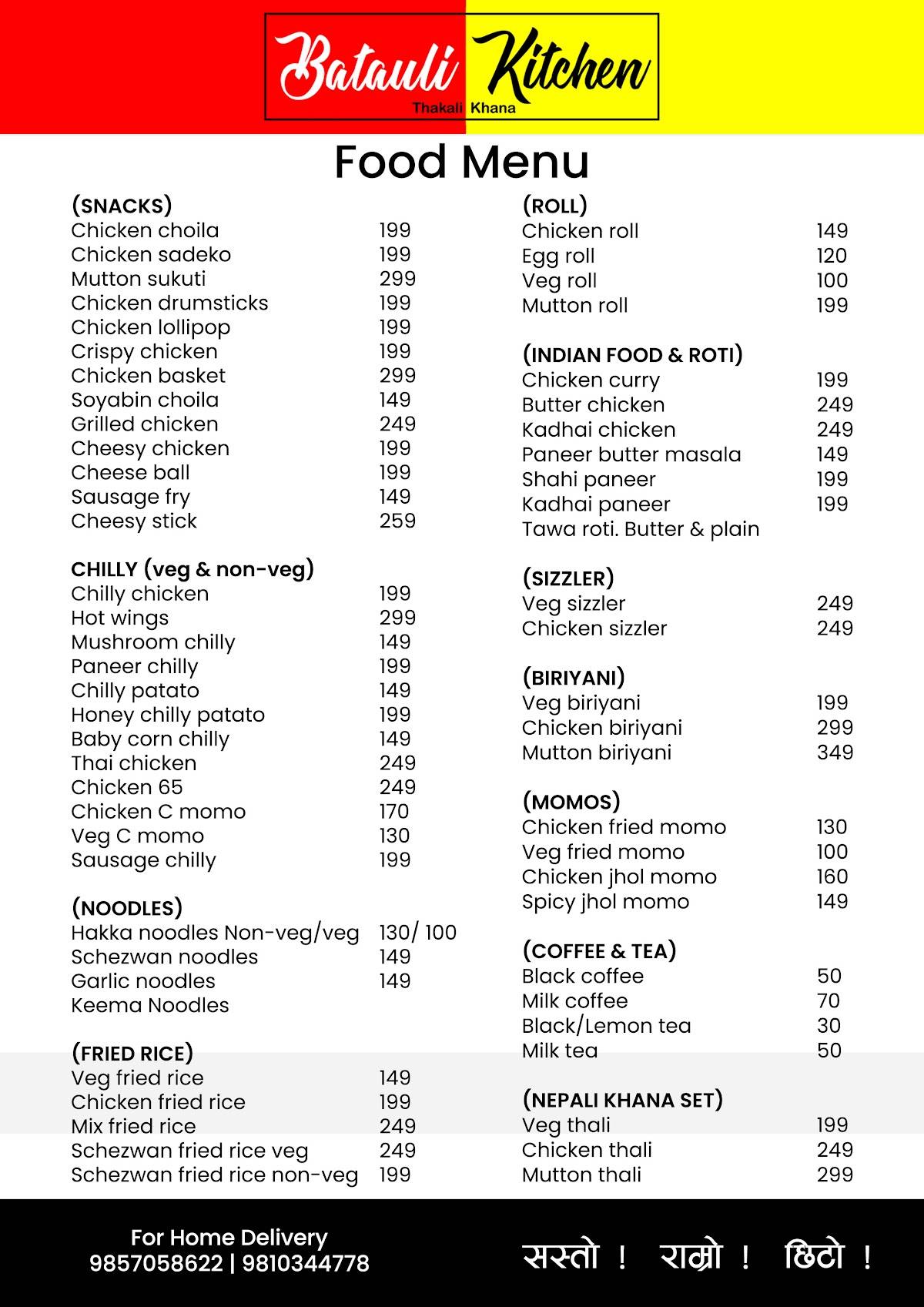 Batauli Kitchen
Thakali Khana

Food Menu

(SNACKS)
Chicken choila 199
Chicken sadeko 199
Mutton sukuti 299
Chicken drumsticks 199
Chicken lollipop 199
Crispy chicken 199
Chicken basket 299
Soyabin choila 149
Grilled chicken 249
Cheesy chicken 199
Cheese ball 199
Sausage fry 149
Cheesy stick 259

CHILLY (veg & non-veg)
Chilly chicken 199
Hot wings 299
Mushroom chilly 149
Paneer chilly 199
Chilly patato 149
Honey chilly patato 199
Baby corn chilly 149
Thai chicken 249
Chicken 65 249
Chicken C momo 170
Veg C momo 130
Sausage chilly 199

(NOODLES)
Hakka noodles Non-veg/veg 130/ 100
Schezwan noodles 149
Garlic noodles 149
Keema Noodles

(FRIED RICE)
Veg fried rice 149
Chicken fried rice 199
Mix fried rice 249
Schezwan fried rice veg 249
Schezwan fried rice non-veg 199

(ROLL)
Chicken roll 149
Egg roll 120
Veg roll 100
Mutton roll 199

(INDIAN FOOD & ROTI)
Chicken curry 199
Butter chicken 249
Kadhai chicken 249
Paneer butter masala 149
Shahi paneer 199
Kadhai paneer 199
Tawa roti. Butter & plain

(SIZZLER)
Veg sizzler 249
Chicken sizzler 249

(BIRIYANI)
Veg biriyani 199
Chicken biriyani 299
Mutton biriyani 349

(MOMOS)
Chicken fried momo 130
Veg fried momo 100
Chicken jhol momo 160
Spicy jhol momo 149

(COFFEE & TEA)
Black coffee 50
Milk coffee 70
Black/Lemon tea 30
Milk tea 50

(NEPALI KHANA SET)
Veg thali 199
Chicken thali 249
Mutton thali 299

For Home Delivery
9857058622 | 9810344778

सस्तो ! राम्रो ! छिटो !